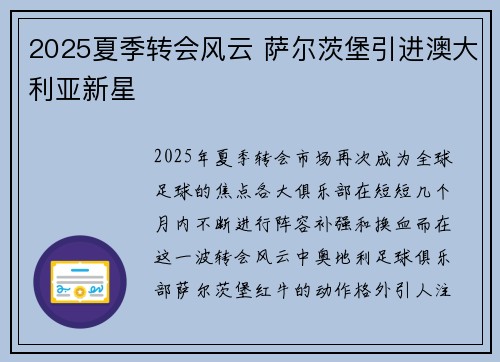 2025夏季转会风云 萨尔茨堡引进澳大利亚新星

2025年夏季转会市场再次成为全球足球的焦点各大俱乐部在短短几个月内不断进行阵容补强和换血而在这一波转会风云中奥地利足球俱乐部萨尔茨堡红牛的动作格外引人注